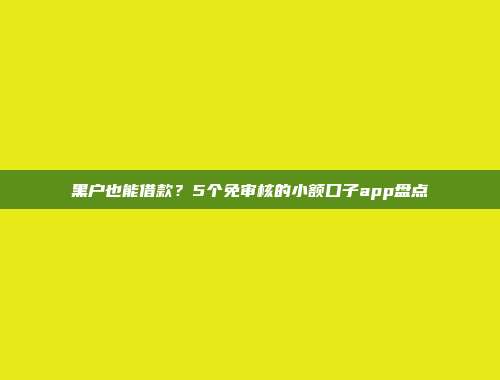 黑户也能借款？5个免审核的小额口子app盘点